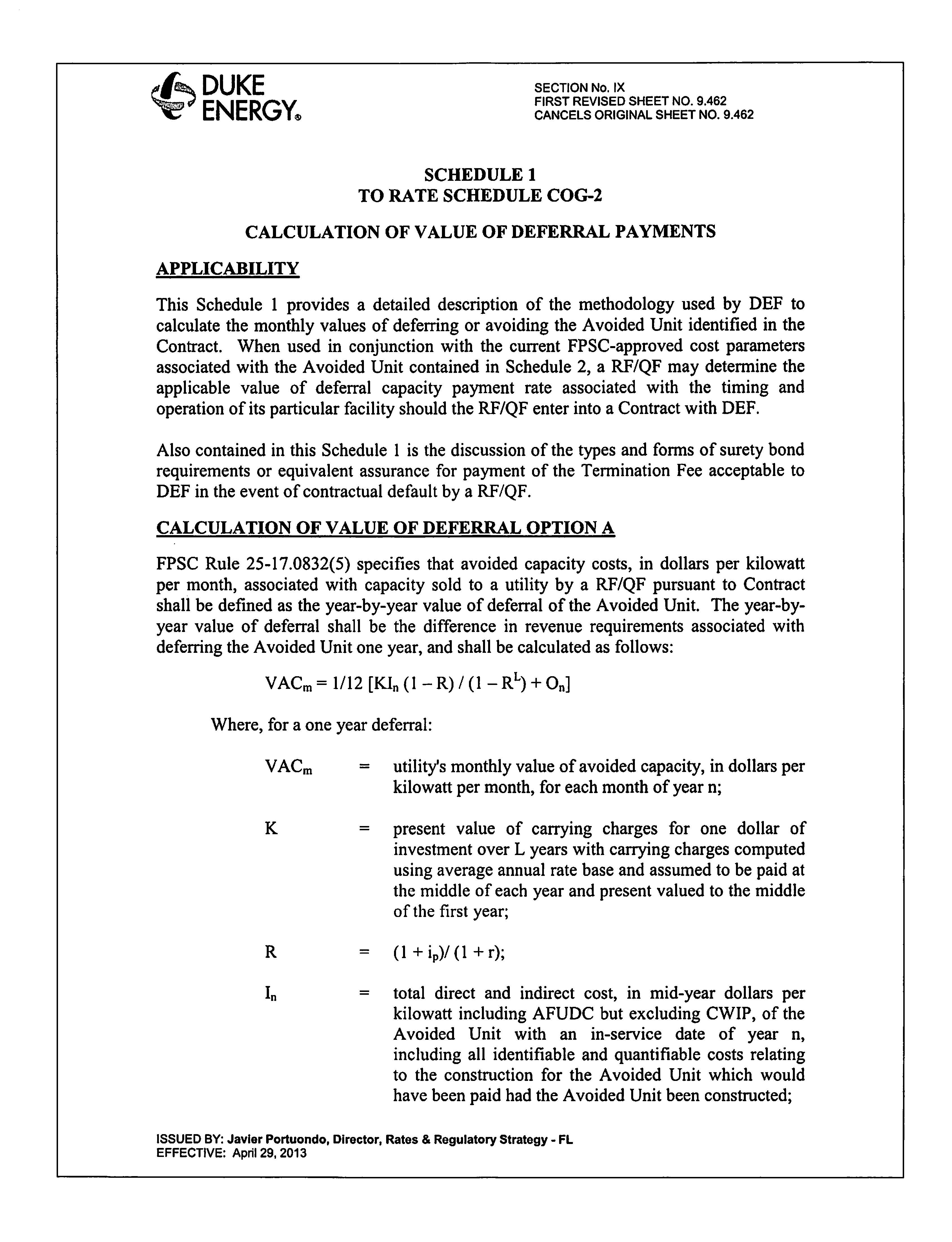 DUKE ENERGY®

SECTION No. IX
FIRST REVISED SHEET NO. 9.462
CANCELS ORIGINAL SHEET NO. 9.462

SCHEDULE 1
TO RATE SCHEDULE COG-2

CALCULATION OF VALUE OF DEFERRAL PAYMENTS

APPLICABILITY

This Schedule 1 provides a detailed description of the methodology used by DEF to calculate the monthly values of deferring or avoiding the Avoided Unit identified in the Contract. When used in conjunction with the current FPSC-approved cost parameters associated with the Avoided Unit contained in Schedule 2, a RF/QF may determine the applicable value of deferral capacity payment rate associated with the timing and operation of its particular facility should the RF/QF enter into a Contract with DEF.

Also contained in this Schedule 1 is the discussion of the types and forms of surety bond requirements or equivalent assurance for payment of the Termination Fee acceptable to DEF in the event of contractual default by a RF/QF.

CALCULATION OF VALUE OF DEFERRAL OPTION A

FPSC Rule 25-17.0832(5) specifies that avoided capacity costs, in dollars per kilowatt per month, associated with capacity sold to a utility by a RF/QF pursuant to Contract shall be defined as the year-by-year value of deferral of the Avoided Unit. The year-by-year value of deferral shall be the difference in revenue requirements associated with deferring the Avoided Unit one year, and shall be calculated as follows:

$VAC_m = 1/12 [KI_n (1 - R) / (1 - R^L) + O_n]$

Where, for a one year deferral:

$VAC_m$ = utility's monthly value of avoided capacity, in dollars per kilowatt per month, for each month of year n;

K = present value of carrying charges for one dollar of investment over L years with carrying charges computed using average annual rate base and assumed to be paid at the middle of each year and present valued to the middle of the first year;

R = $(1 + i_p)/ (1 + r)$;

$I_n$ = total direct and indirect cost, in mid-year dollars per kilowatt including AFUDC but excluding CWIP, of the Avoided Unit with an in-service date of year n, including all identifiable and quantifiable costs relating to the construction for the Avoided Unit which would have been paid had the Avoided Unit been constructed;

ISSUED BY: Javier Portuondo, Director, Rates & Regulatory Strategy - FL
EFFECTIVE: April 29, 2013